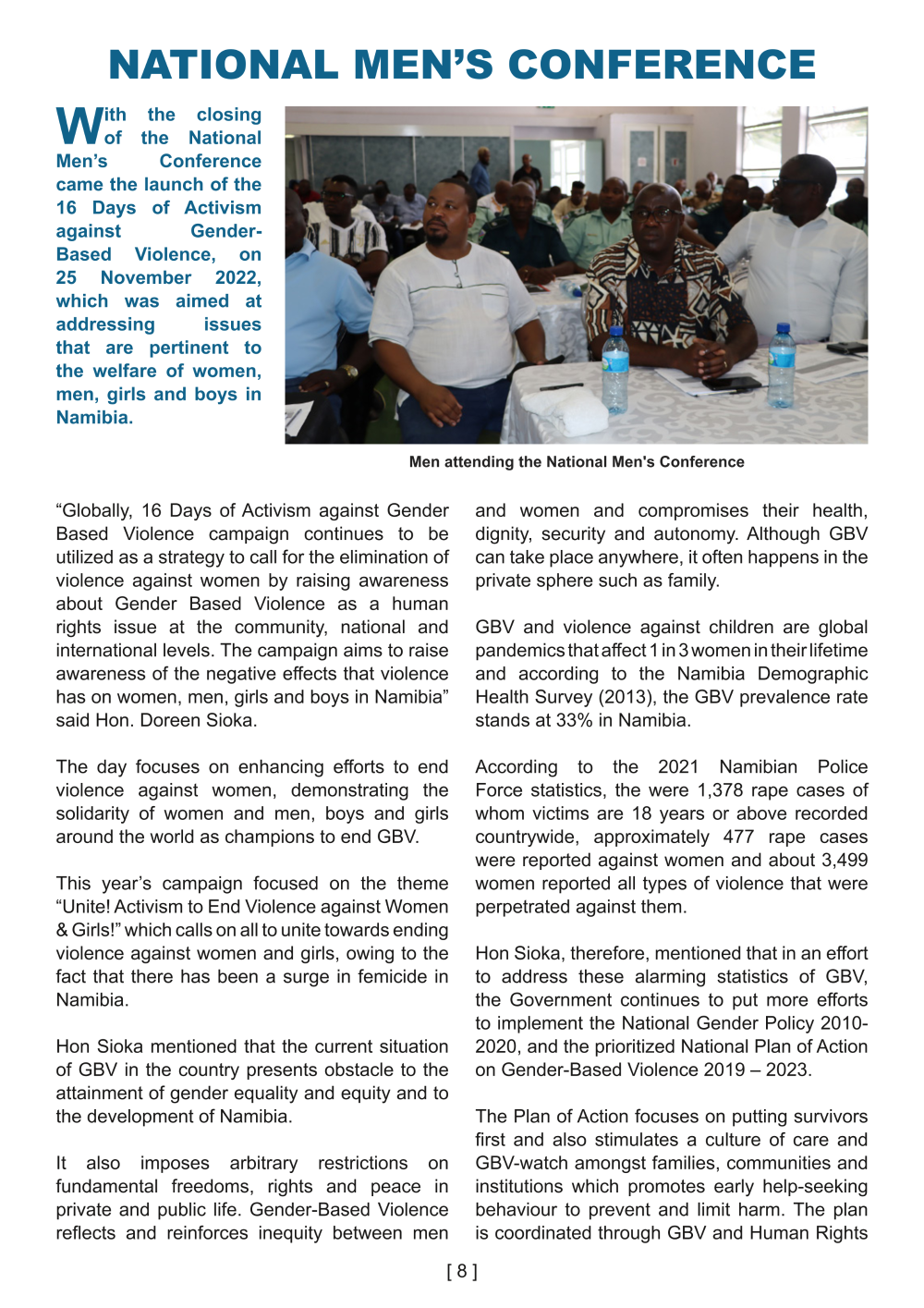 NATIONAL MEN'S CONFERENCE

With the closing of the National Men's Conference came the launch of the 16 Days of Activism against Gender-Based Violence, on 25 November 2022, which was aimed at addressing issues that are pertinent to the welfare of women, men, girls and boys in Namibia.

Men attending the National Men's Conference

"Globally, 16 Days of Activism against Gender Based Violence campaign continues to be utilized as a strategy to call for the elimination of violence against women by raising awareness about Gender Based Violence as a human rights issue at the community, national and international levels. The campaign aims to raise awareness of the negative effects that violence has on women, men, girls and boys in Namibia" said Hon. Doreen Sioka.

The day focuses on enhancing efforts to end violence against women, demonstrating the solidarity of women and men, boys and girls around the world as champions to end GBV.

This year's campaign focused on the theme "Unite! Activism to End Violence against Women & Girls!" which calls on all to unite towards ending violence against women and girls, owing to the fact that there has been a surge in femicide in Namibia.

Hon Sioka mentioned that the current situation of GBV in the country presents obstacle to the attainment of gender equality and equity and to the development of Namibia.

It also imposes arbitrary restrictions on fundamental freedoms, rights and peace in private and public life. Gender-Based Violence reflects and reinforces inequity between men and women and compromises their health, dignity, security and autonomy. Although GBV can take place anywhere, it often happens in the private sphere such as family.

GBV and violence against children are global pandemics that affect 1 in 3 women in their lifetime and according to the Namibia Demographic Health Survey (2013), the GBV prevalence rate stands at 33% in Namibia.

According to the 2021 Namibian Police Force statistics, the were 1,378 rape cases of whom victims are 18 years or above recorded countrywide, approximately 477 rape cases were reported against women and about 3,499 women reported all types of violence that were perpetrated against them.

Hon Sioka, therefore, mentioned that in an effort to address these alarming statistics of GBV, the Government continues to put more efforts to implement the National Gender Policy 2010-2020, and the prioritized National Plan of Action on Gender-Based Violence 2019 – 2023.

The Plan of Action focuses on putting survivors first and also stimulates a culture of care and GBV-watch amongst families, communities and institutions which promotes early help-seeking behaviour to prevent and limit harm. The plan is coordinated through GBV and Human Rights

[ 8 ]